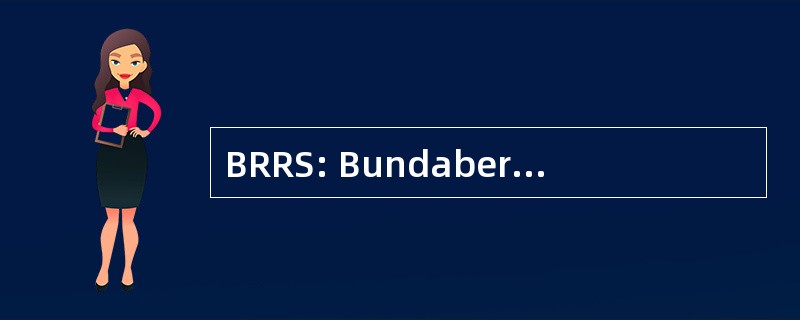 BRRS: Bundaber...